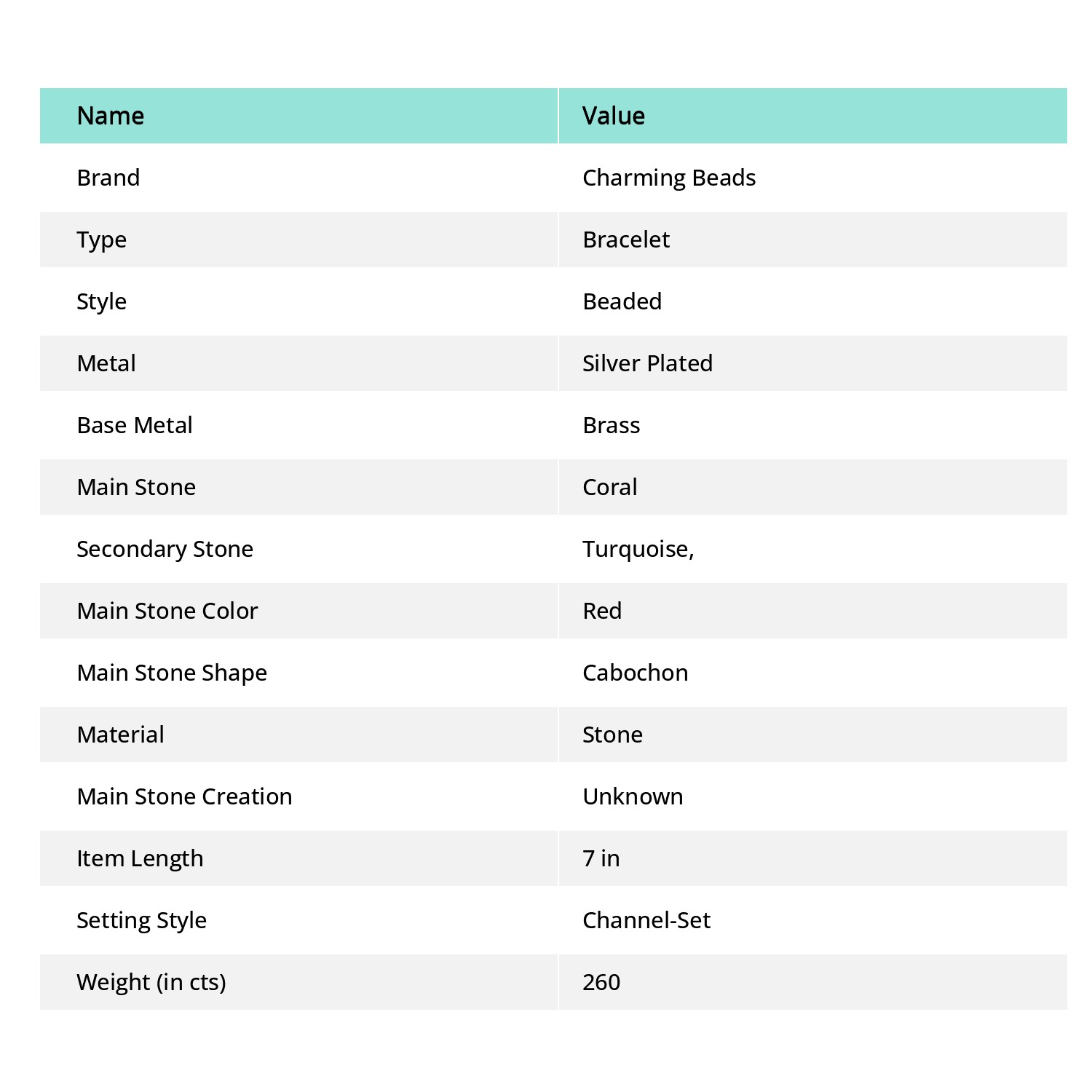 | Name | Value |
|---|---|
| Brand | Charming Beads |
| Type | Bracelet |
| Style | Beaded |
| Metal | Silver Plated |
| Base Metal | Brass |
| Main Stone | Coral |
| Secondary Stone | Turquoise, |
| Main Stone Color | Red |
| Main Stone Shape | Cabochon |
| Material | Stone |
| Main Stone Creation | Unknown |
| Item Length | 7 in |
| Setting Style | Channel-Set |
| Weight (in cts) | 260 |